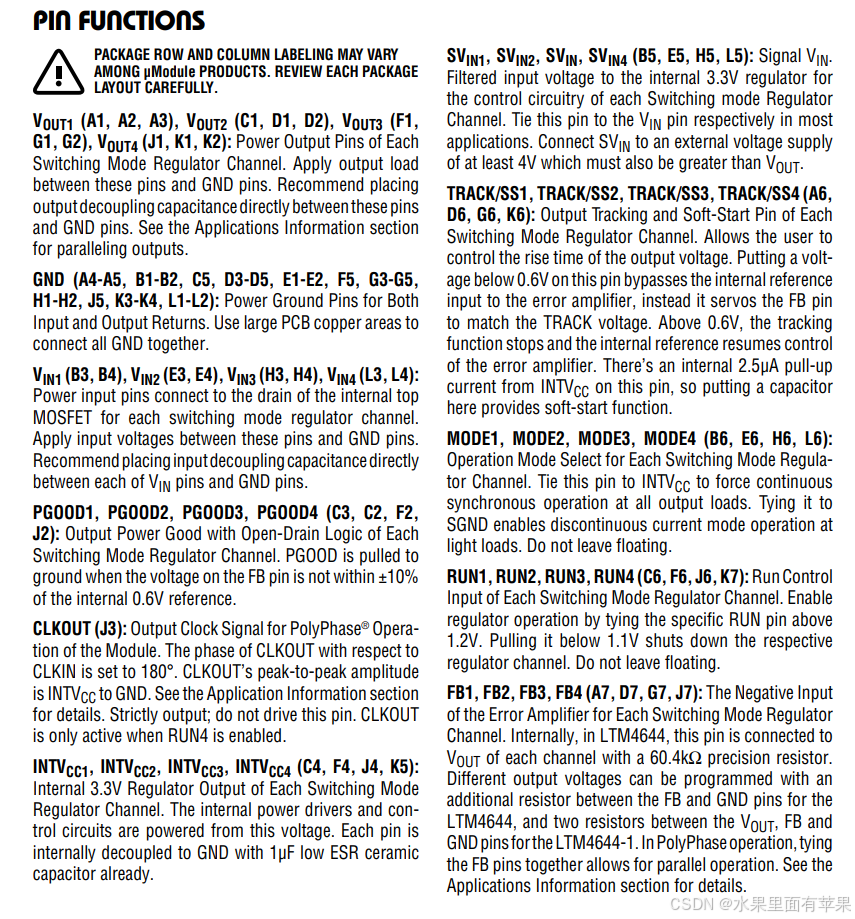 PIN FUNCTIONS

PACKAGE ROW AND COLUMN LABELING MAY VARY AMONG µModule PRODUCTS. REVIEW EACH PACKAGE LAYOUT CAREFULLY.

$V_{OUT1}$ (A1, A2, A3), $V_{OUT2}$ (C1, D1, D2), $V_{OUT3}$ (F1, G1, G2), $V_{OUT4}$ (J1, K1, K2): Power Output Pins of Each Switching Mode Regulator Channel. Apply output load between these pins and GND pins. Recommend placing output decoupling capacitance directly between these pins and GND pins. See the Applications Information section for paralleling outputs.

GND (A4-A5, B1-B2, C5, D3-D5, E1-E2, F5, G3-G5, H1-H2, J5, K3-K4, L1-L2): Power Ground Pins for Both Input and Output Returns. Use large PCB copper areas to connect all GND together.

$V_{IN1}$ (B3, B4), $V_{IN2}$ (E3, E4), $V_{IN3}$ (H3, H4), $V_{IN4}$ (L3, L4): Power input pins connect to the drain of the internal top MOSFET for each switching mode regulator channel. Apply input voltages between these pins and GND pins. Recommend placing input decoupling capacitance directly between each of $V_{IN}$ pins and GND pins.

PGOOD1, PGOOD2, PGOOD3, PGOOD4 (C3, C2, F2, J2): Output Power Good with Open-Drain Logic of Each Switching Mode Regulator Channel. PGOOD is pulled to ground when the voltage on the FB pin is not within ±10% of the internal 0.6V reference.

CLKOUT (J3): Output Clock Signal for PolyPhase® Operation of the Module. The phase of CLKOUT with respect to CLKIN is set to 180°. CLKOUT's peak-to-peak amplitude is $INTV_{CC}$ to GND. See the Application Information section for details. Strictly output; do not drive this pin. CLKOUT is only active when RUN4 is enabled.

$INTV_{CC1}$, $INTV_{CC2}$, $INTV_{CC3}$, $INTV_{CC4}$ (C4, F4, J4, K5): Internal 3.3V Regulator Output of Each Switching Mode Regulator Channel. The internal power drivers and control circuits are powered from this voltage. Each pin is internally decoupled to GND with 1µF low ESR ceramic capacitor already.

$SV_{IN1}$, $SV_{IN2}$, $SV_{IN}$, $SV_{IN4}$ (B5, E5, H5, L5): Signal $V_{IN}$. Filtered input voltage to the internal 3.3V regulator for the control circuitry of each Switching mode Regulator Channel. Tie this pin to the $V_{IN}$ pin respectively in most applications. Connect $SV_{IN}$ to an external voltage supply of at least 4V which must also be greater than $V_{OUT}$.

TRACK/SS1, TRACK/SS2, TRACK/SS3, TRACK/SS4 (A6, D6, G6, K6): Output Tracking and Soft-Start Pin of Each Switching Mode Regulator Channel. Allows the user to control the rise time of the output voltage. Putting a voltage below 0.6V on this pin bypasses the internal reference input to the error amplifier, instead it servos the FB pin to match the TRACK voltage. Above 0.6V, the tracking function stops and the internal reference resumes control of the error amplifier. There's an internal 2.5µA pull-up current from $INTV_{CC}$ on this pin, so putting a capacitor here provides soft-start function.

MODE1, MODE2, MODE3, MODE4 (B6, E6, H6, L6): Operation Mode Select for Each Switching Mode Regulator Channel. Tie this pin to $INTV_{CC}$ to force continuous synchronous operation at all output loads. Tying it to SGND enables discontinuous current mode operation at light loads. Do not leave floating.

RUN1, RUN2, RUN3, RUN4 (C6, F6, J6, K7): Run Control Input of Each Switching Mode Regulator Channel. Enable regulator operation by tying the specific RUN pin above 1.2V. Pulling it below 1.1V shuts down the respective regulator channel. Do not leave floating.

FB1, FB2, FB3, FB4 (A7, D7, G7, J7): The Negative Input of the Error Amplifier for Each Switching Mode Regulator Channel. Internally, in LTM4644, this pin is connected to $V_{OUT}$ of each channel with a 60.4kΩ precision resistor. Different output voltages can be programmed with an additional resistor between the FB and GND pins for the LTM4644, and two resistors between the $V_{OUT}$, FB and GND pins for the LTM4644-1. In PolyPhase operation, tying the FB pins together allows for parallel operation. See the Applications Information section for details.

CSDN @水果里面有苹果